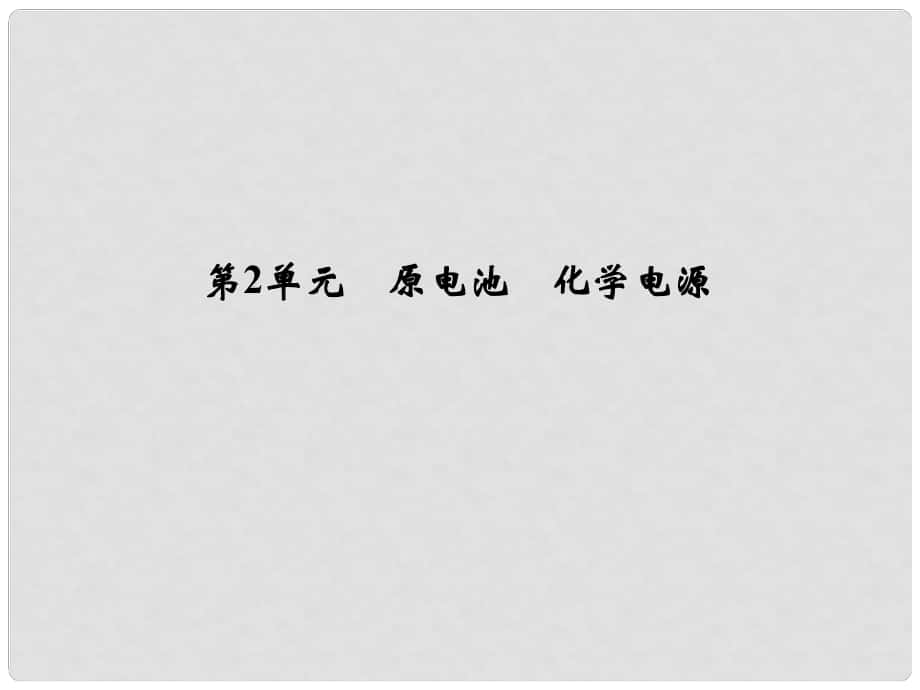 第2单元　原电池　化学电源